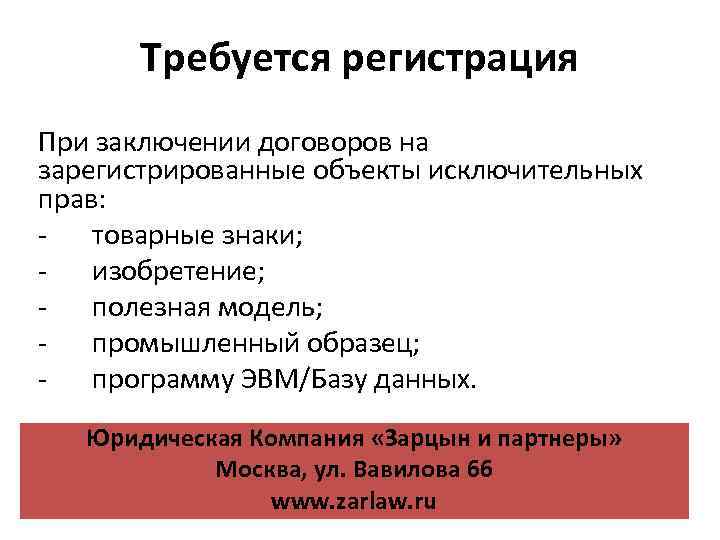 Требуется регистрация

При заключении договоров на зарегистрированные объекты исключительных прав:
- товарные знаки;
- изобретение;
- полезная модель;
- промышленный образец;
- программу ЭВМ/Базу данных.

Юридическая Компания «Зарцын и партнеры»
Москва, ул. Вавилова 66
www.zarlaw.ru